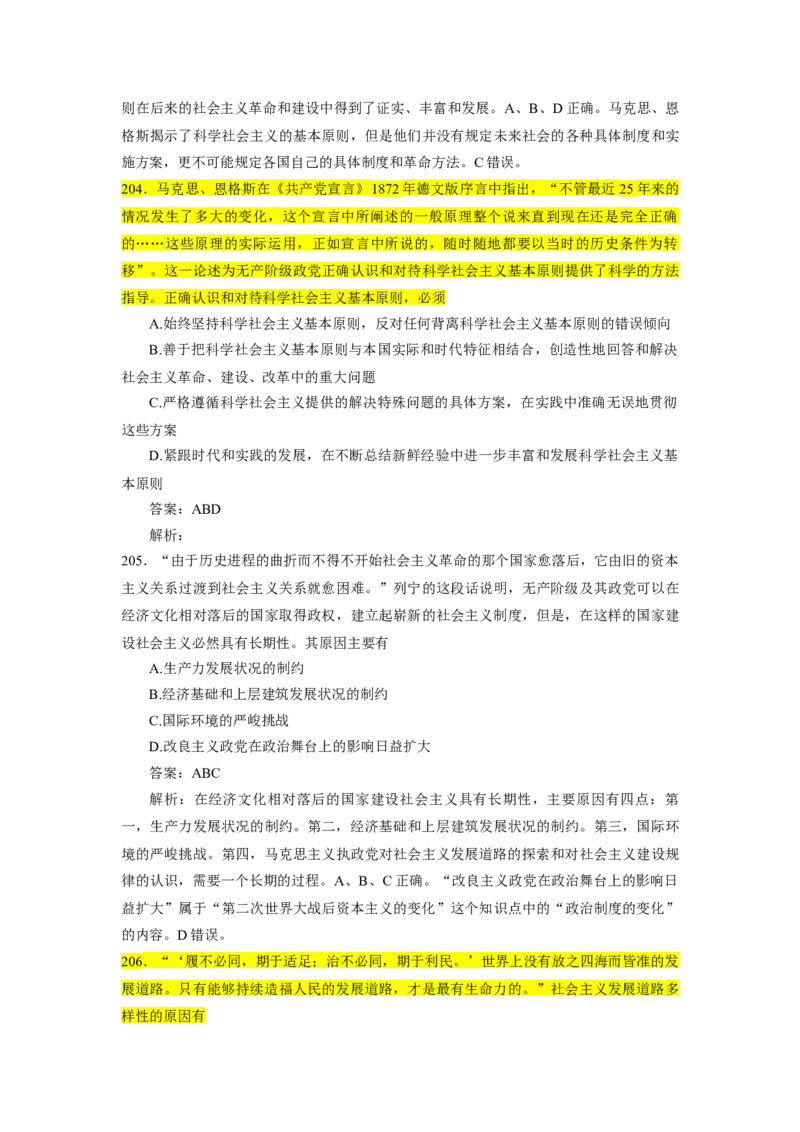 则在后来的社会主义革命和建设中得到了证实、丰富和发展。A、B、D正确。马克思、恩格斯揭示了科学社会主义的基本原则，但是他们并没有规定未来社会的各种具体制度和实施方案，更不可能规定各国自己的具体制度和革命方法。C错误。

204．马克思、恩格斯在《共产党宣言》1872年德文版序言中指出，“不管最近25年来的情况发生了多大的变化，这个宣言中所阐述的一般原理整个说来直到现在还是完全正确的……这些原理的实际运用，正如宣言中所说的，随时随地都要以当时的历史条件为转移”。这一论述为无产阶级政党正确认识和对待科学社会主义基本原则提供了科学的方法指导。正确认识和对待科学社会主义基本原则，必须

A.始终坚持科学社会主义基本原则，反对任何背离科学社会主义基本原则的错误倾向

B.善于把科学社会主义基本原则与本国实际和时代特征相结合，创造性地回答和解决社会主义革命、建设、改革中的重大问题

C.严格遵循科学社会主义提供的解决特殊问题的具体方案，在实践中准确无误地贯彻这些方案

D.紧跟时代和实践的发展，在不断总结新鲜经验中进一步丰富和发展科学社会主义基本原则

答案：ABD

解析：

205．“由于历史进程的曲折而不得不开始社会主义革命的那个国家愈落后，它由旧的资本主义关系过渡到社会主义关系就愈困难。”列宁的这段话说明，无产阶级及其政党可以在经济文化相对落后的国家取得政权，建立起崭新的社会主义制度，但是，在这样的国家建设社会主义必然具有长期性。其原因主要有

A.生产力发展状况的制约

B.经济基础和上层建筑发展状况的制约

C.国际环境的严峻挑战

D.改良主义政党在政治舞台上的影响日益扩大

答案：ABC

解析：在经济文化相对落后的国家建设社会主义具有长期性，主要原因有四点：第一，生产力发展状况的制约。第二，经济基础和上层建筑发展状况的制约。第三，国际环境的严峻挑战。第四，马克思主义执政党对社会主义发展道路的探索和对社会主义建设规律的认识，需要一个长期的过程。A、B、C正确。“改良主义政党在政治舞台上的影响日益扩大”属于“第二次世界大战后资本主义的变化”这个知识点中的“政治制度的变化”的内容。D错误。

206．“‘履不必同，期于适足；治不必同，期于利民。’世界上没有放之四海而皆准的发展道路。只有能够持续造福人民的发展道路，才是最有生命力的。”社会主义发展道路多样性的原因有